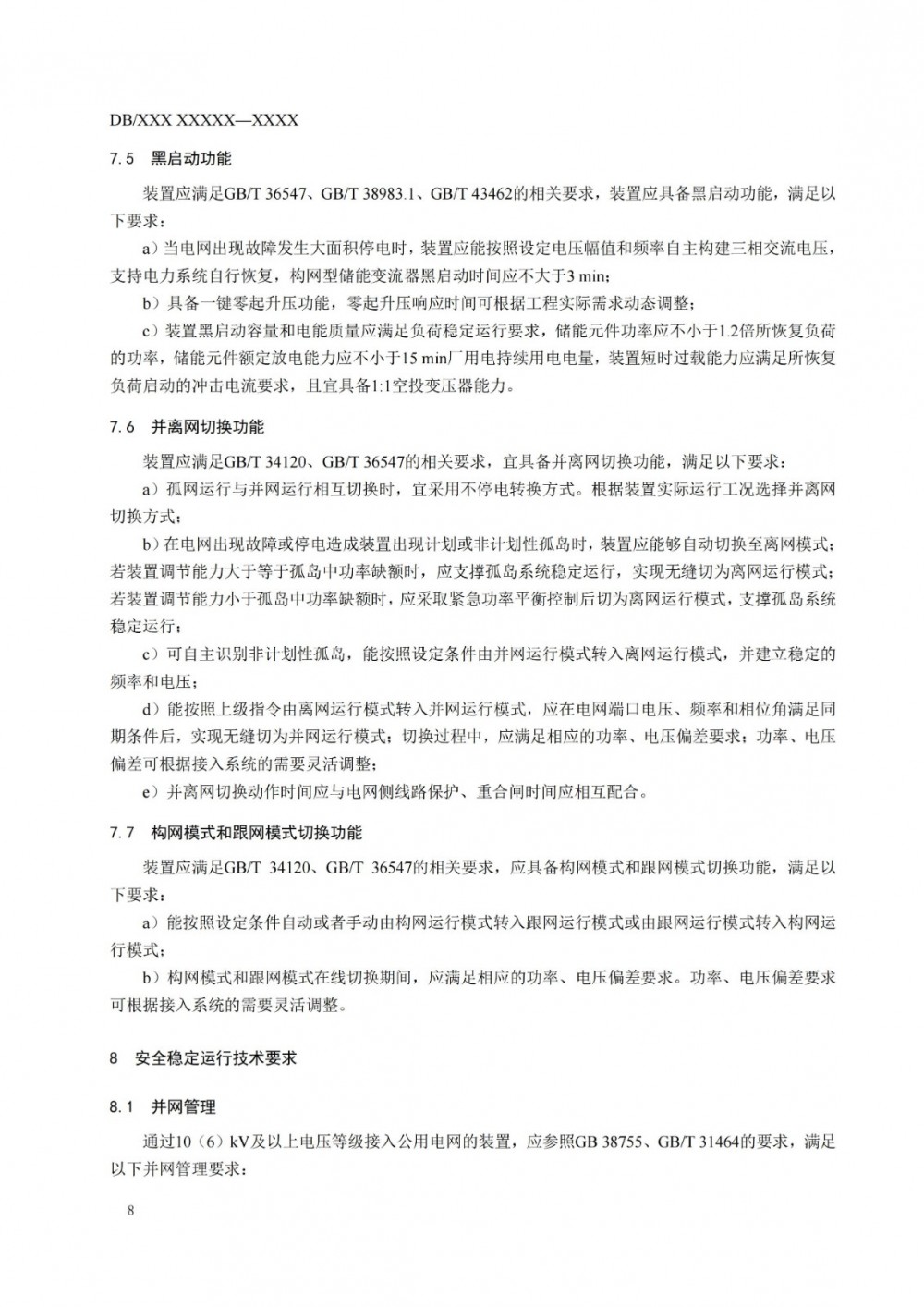 DB/XXX XXXXX—XXXX

7.5　黑启动功能

装置应满足GB/T 36547、GB/T 38983.1、GB/T 43462的相关要求，装置应具备黑启动功能，满足以下要求：

a）当电网出现故障发生大面积停电时，装置应能按照设定电压幅值和频率自主构建三相交流电压，支持电力系统自行恢复，构网型储能变流器黑启动时间应不大于3 min；

b）具备一键零起升压功能，零起升压响应时间可根据工程实际需求动态调整；

c）装置黑启动容量和电能质量应满足负荷稳定运行要求，储能元件功率应不小于1.2倍所恢复负荷的功率，储能元件额定放电能力应不小于15 min厂用电持续用电电量，装置短时过载能力应满足所恢复负荷启动的冲击电流要求，且宜具备1:1空投变压器能力。

7.6　并离网切换功能

装置应满足GB/T 34120、GB/T 36547的相关要求，宜具备并离网切换功能，满足以下要求：

a）孤网运行与并网运行相互切换时，宜采用不停电转换方式。根据装置实际运行工况选择并离网切换方式；

b）在电网出现故障或停电造成装置出现计划或非计划性孤岛时，装置应能够自动切换至离网模式；若装置调节能力大于等于孤岛中功率缺额时，应支撑孤岛系统稳定运行，实现无缝切为离网运行模式；若装置调节能力小于孤岛中功率缺额时，应采取紧急功率平衡控制后切为离网运行模式，支撑孤岛系统稳定运行；

c）可自主识别非计划性孤岛，能按照设定条件由并网运行模式转入离网运行模式，并建立稳定的频率和电压；

d）能按照上级指令由离网运行模式转入并网运行模式，应在电网端口电压、频率和相位角满足同期条件后，实现无缝切为并网运行模式；切换过程中，应满足相应的功率、电压偏差要求；功率、电压偏差可根据接入系统的需要灵活调整；

e）并离网切换动作时间应与电网侧线路保护、重合闸时间应相互配合。

7.7　构网模式和跟网模式切换功能

装置应满足GB/T 34120、GB/T 36547的相关要求，应具备构网模式和跟网模式切换功能，满足以下要求：

a）能按照设定条件自动或者手动由构网运行模式转入跟网运行模式或由跟网运行模式转入构网运行模式；

b）构网模式和跟网模式在线切换期间，应满足相应的功率、电压偏差要求。功率、电压偏差要求可根据接入系统的需要灵活调整。

8　安全稳定运行技术要求

8.1　并网管理

通过10（6）kV及以上电压等级接入公用电网的装置，应参照GB 38755、GB/T 31464的要求，满足以下并网管理要求：

8